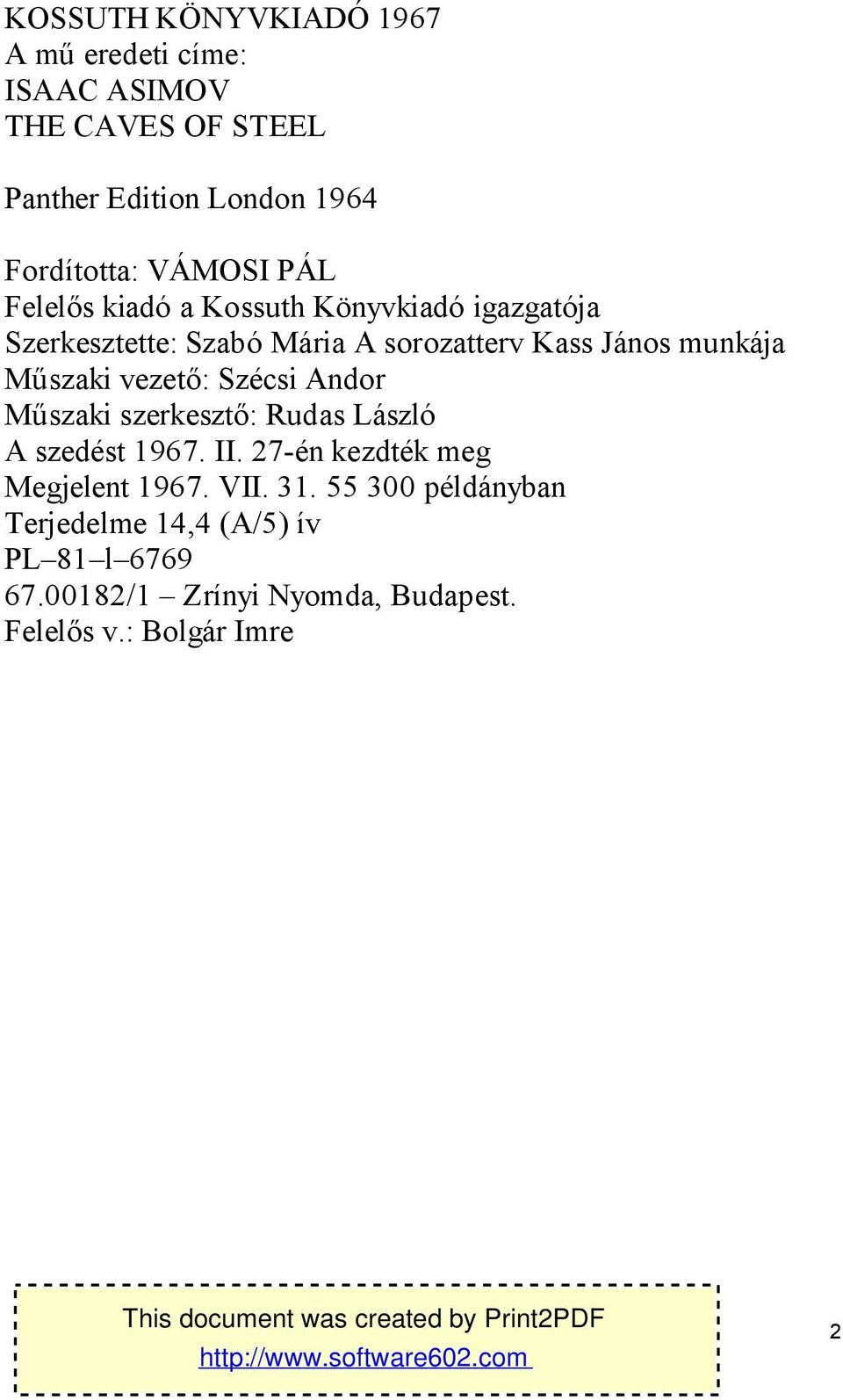 KOSSUTH KÖNYVKIADÓ 1967
A mű eredeti címe:
ISAAC ASIMOV
THE CAVES OF STEEL

Panther Edition London 1964

Fordította: VÁMOSI PÁL
Felelős kiadó a Kossuth Könyvkiadó igazgatója
Szerkesztette: Szabó Mária A sorozatterv Kass János munkája
Műszaki vezető: Szécsi Andor
Műszaki szerkesztő: Rudas László
A szedést 1967. II. 27-én kezdték meg
Megjelent 1967. VII. 31. 55 300 példányban
Terjedelme 14,4 (A/5) ív
PL–81–l–6769
67.00182/1 – Zrínyi Nyomda, Budapest.
Felelős v.: Bolgár Imre

This document was created by Print2PDF
http://www.software602.com

2